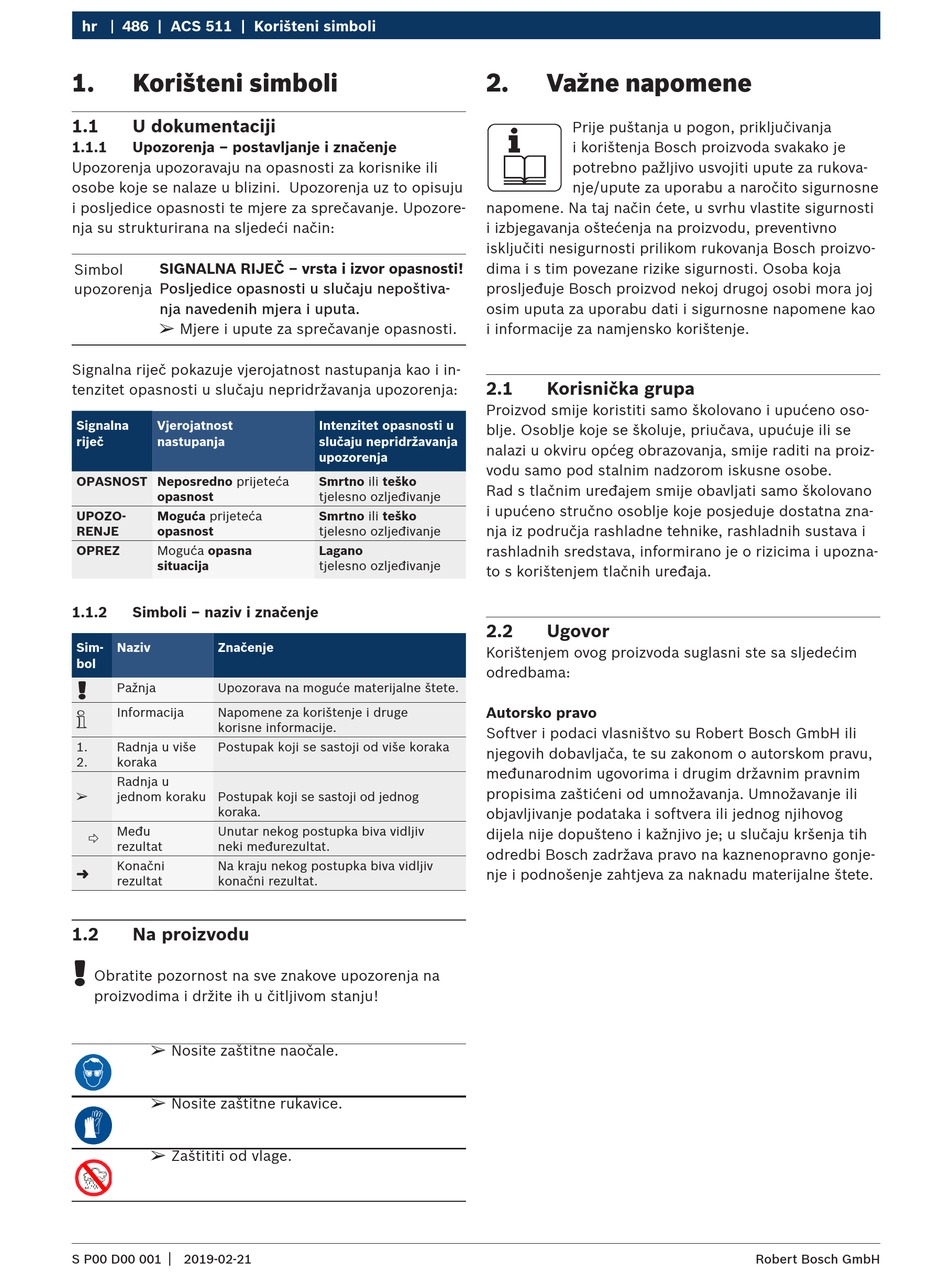 hr | 486 | ACS 511 | Korišteni simboli

1. Korišteni simboli

1.1 U dokumentaciji

1.1.1 Upozorenja – postavljanje i značenje

Upozorenja upozoravaju na opasnosti za korisnike ili osobe koje se nalaze u blizini. Upozorenja uz to opisuju i posljedice opasnosti te mjere za sprečavanje. Upozorenja su strukturirana na sljedeći način:

| Simbol upozorenja | SIGNALNA RIJEČ – vrsta i izvor opasnosti! Posljedice opasnosti u slučaju nepoštivanja navedenih mjera i uputa. ➢ Mjere i upute za sprečavanje opasnosti. |
|---|---|

Signalna riječ pokazuje vjerojatnost nastupanja kao i intenzitet opasnosti u slučaju nepridržavanja upozorenja:

| Signalna riječ | Vjerojatnost nastupanja | Intenzitet opasnosti u slučaju nepridržavanja upozorenja |
|---|---|---|
| OPASNOST | Neposredno prijeteća opasnost | Smrtno ili teško tjelesno ozljeđivanje |
| UPOZORENJE | Moguća prijeteća opasnost | Smrtno ili teško tjelesno ozljeđivanje |
| OPREZ | Moguća opasna situacija | Lagano tjelesno ozljeđivanje |

1.1.2 Simboli – naziv i značenje

| Simbol | Naziv | Značenje |
|---|---|---|
| ! | Pažnja | Upozorava na moguće materijalne štete. |
| i | Informacija | Napomene za korištenje i druge korisne informacije. |
| 1. 2. | Radnja u više koraka | Postupak koji se sastoji od više koraka |
| ➢ | Radnja u jednom koraku | Postupak koji se sastoji od jednog koraka. |
| ⇨ | Među rezultat | Unutar nekog postupka biva vidljiv neki međurezultat. |
| ➜ | Konačni rezultat | Na kraju nekog postupka biva vidljiv konačni rezultat. |

1.2 Na proizvodu

Obratite pozornost na sve znakove upozorenja na proizvodima i držite ih u čitljivom stanju!

➢ Nosite zaštitne naočale.

➢ Nosite zaštitne rukavice.

➢ Zaštititi od vlage.

2. Važne napomene

Prije puštanja u pogon, priključivanja i korištenja Bosch proizvoda svakako je potrebno pažljivo usvojiti upute za rukovanje/upute za uporabu a naročito sigurnosne napomene. Na taj način ćete, u svrhu vlastite sigurnosti i izbjegavanja oštećenja na proizvodu, preventivno isključiti nesigurnosti prilikom rukovanja Bosch proizvodima i s tim povezane rizike sigurnosti. Osoba koja prosljeđuje Bosch proizvod nekoj drugoj osobi mora joj osim uputa za uporabu dati i sigurnosne napomene kao i informacije za namjensko korištenje.

2.1 Korisnička grupa

Proizvod smije koristiti samo školovano i upućeno osoblje. Osoblje koje se školuje, priučava, upućuje ili se nalazi u okviru općeg obrazovanja, smije raditi na proizvodu samo pod stalnim nadzorom iskusne osobe.
Rad s tlačnim uređajem smije obavljati samo školovano i upućeno stručno osoblje koje posjeduje dostatna znanja iz područja rashladne tehnike, rashladnih sustava i rashladnih sredstava, informirano je o rizicima i upoznato s korištenjem tlačnih uređaja.

2.2 Ugovor

Korištenjem ovog proizvoda suglasni ste sa sljedećim odredbama:

Autorsko pravo
Softver i podaci vlasništvo su Robert Bosch GmbH ili njegovih dobavljača, te su zakonom o autorskom pravu, međunarodnim ugovorima i drugim državnim pravnim propisima zaštićeni od umnožavanja. Umnožavanje ili objavljivanje podataka i softvera ili jednog njihovog dijela nije dopušteno i kažnjivo je; u slučaju kršenja tih odredbi Bosch zadržava pravo na kaznenopravno gonjenje i podnošenje zahtjeva za naknadu materijalne štete.

S P00 D00 001 | 2019-02-21 Robert Bosch GmbH